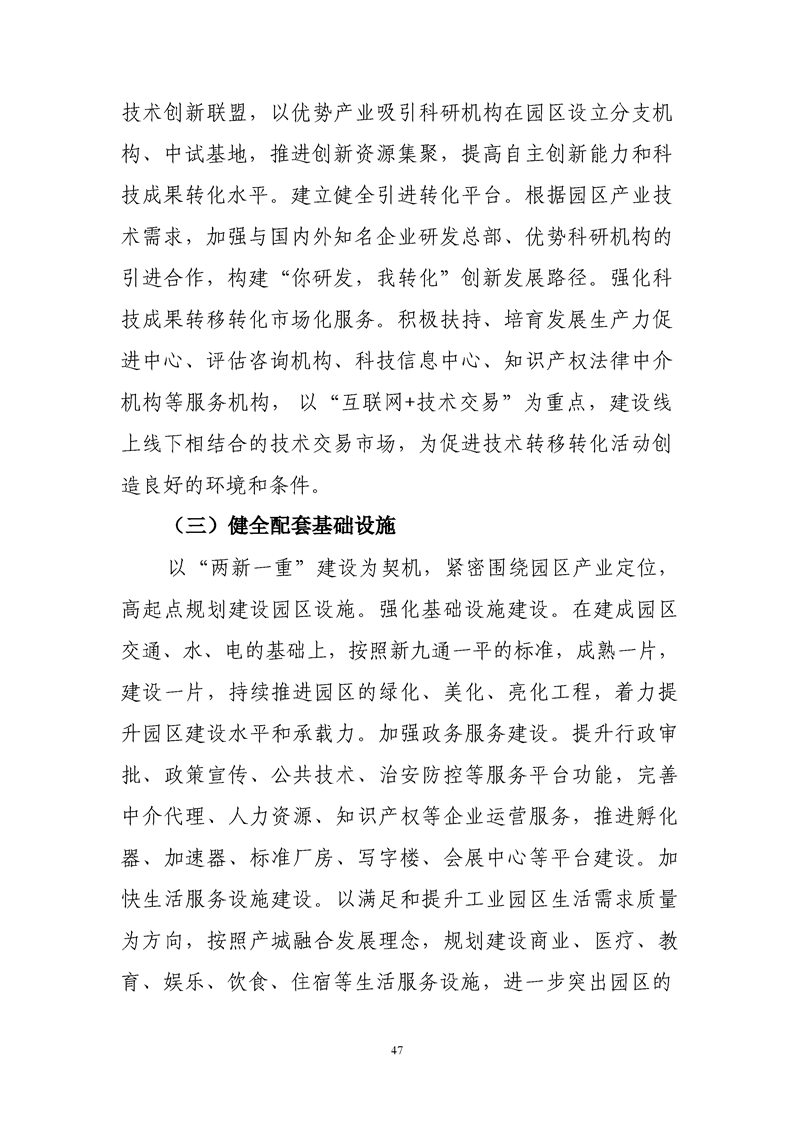 技术创新联盟，以优势产业吸引科研机构在园区设立分支机构、中试基地，推进创新资源集聚，提高自主创新能力和科技成果转化水平。建立健全引进转化平台。根据园区产业技术需求，加强与国内外知名企业研发总部、优势科研机构的引进合作，构建“你研发，我转化”创新发展路径。强化科技成果转移转化市场化服务。积极扶持、培育发展生产力促进中心、评估咨询机构、科技信息中心、知识产权法律中介机构等服务机构，以“互联网+技术交易”为重点，建设线上线下相结合的技术交易市场，为促进技术转移转化活动创造良好的环境和条件。

（三）健全配套基础设施

以“两新一重”建设为契机，紧密围绕园区产业定位，高起点规划建设园区设施。强化基础设施建设。在建成园区交通、水、电的基础上，按照新九通一平的标准，成熟一片，建设一片，持续推进园区的绿化、美化、亮化工程，着力提升园区建设水平和承载力。加强政务服务建设。提升行政审批、政策宣传、公共技术、治安防控等服务平台功能，完善中介代理、人力资源、知识产权等企业运营服务，推进孵化器、加速器、标准厂房、写字楼、会展中心等平台建设。加快生活服务设施建设。以满足和提升工业园区生活需求质量为方向，按照产城融合发展理念，规划建设商业、医疗、教育、娱乐、饮食、住宿等生活服务设施，进一步突出园区的

47